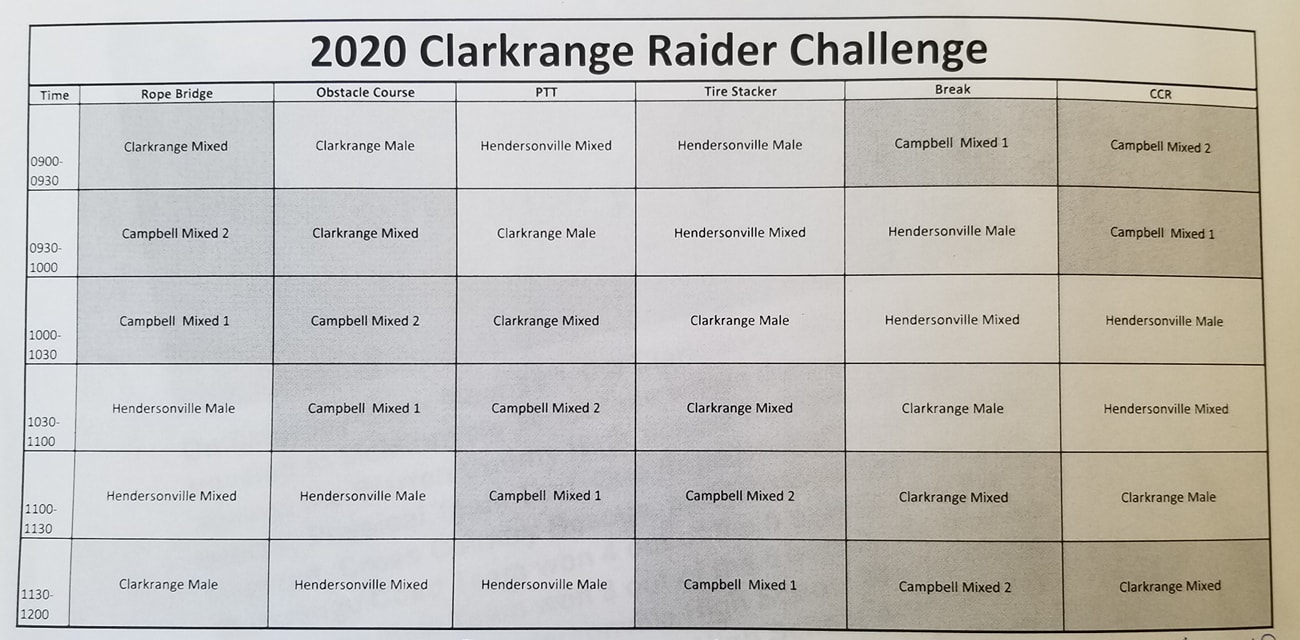 2020 Clarkrange Raider Challenge

| Time | Rope Bridge | Obstacle Course | PTT | Tire Stacker | Break | CCR |
|---|---|---|---|---|---|---|
| 0900-0930 | Clarkrange Mixed | Clarkrange Male | Hendersonville Mixed | Hendersonville Male | Campbell Mixed 1 | Campbell Mixed 2 |
| 0930-1000 | Campbell Mixed 2 | Clarkrange Mixed | Clarkrange Male | Hendersonville Mixed | Hendersonville Male | Campbell Mixed 1 |
| 1000-1030 | Campbell Mixed 1 | Campbell Mixed 2 | Clarkrange Mixed | Clarkrange Male | Hendersonville Mixed | Hendersonville Male |
| 1030-1100 | Hendersonville Male | Campbell Mixed 1 | Campbell Mixed 2 | Clarkrange Mixed | Clarkrange Male | Hendersonville Mixed |
| 1100-1130 | Hendersonville Mixed | Hendersonville Male | Campbell Mixed 1 | Campbell Mixed 2 | Clarkrange Mixed | Clarkrange Male |
| 1130-1200 | Clarkrange Male | Hendersonville Mixed | Hendersonville Male | Campbell Mixed 1 | Campbell Mixed 2 | Clarkrange Mixed |